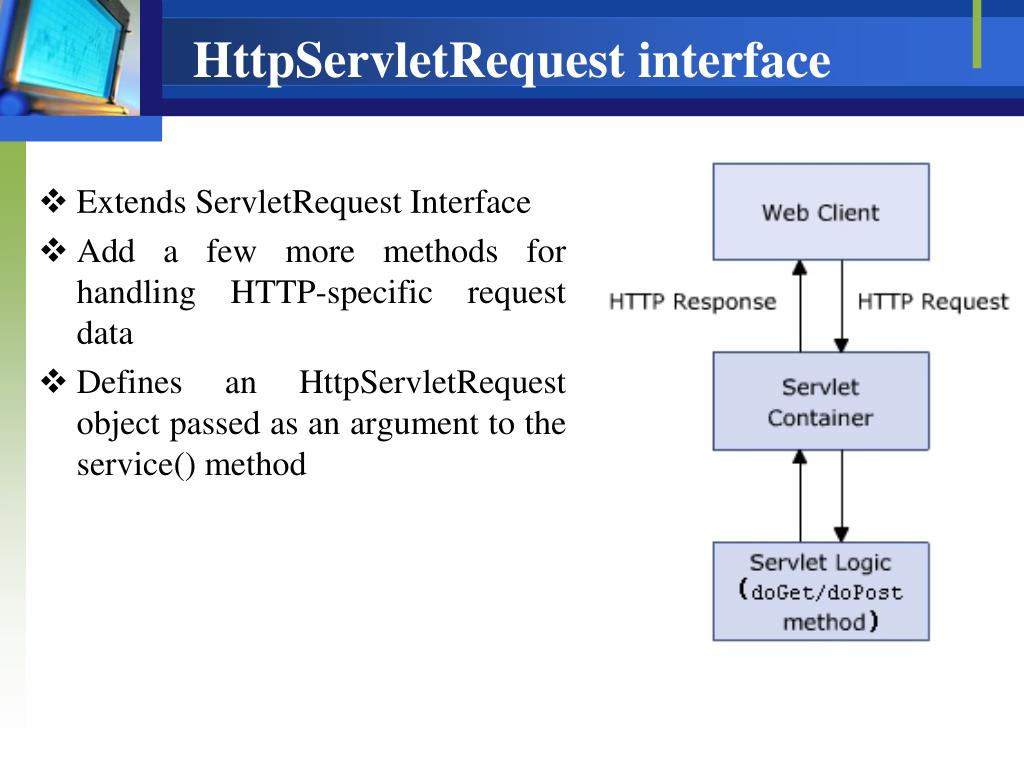 HttpServletRequest interface

❖ Extends ServletRequest Interface
❖ Add a few more methods for handling HTTP-specific request data
❖ Defines an HttpServletRequest object passed as an argument to the service() method

Web Client

HTTP Response

HTTP Request

Servlet Container

Servlet Logic (doGet/doPost method)